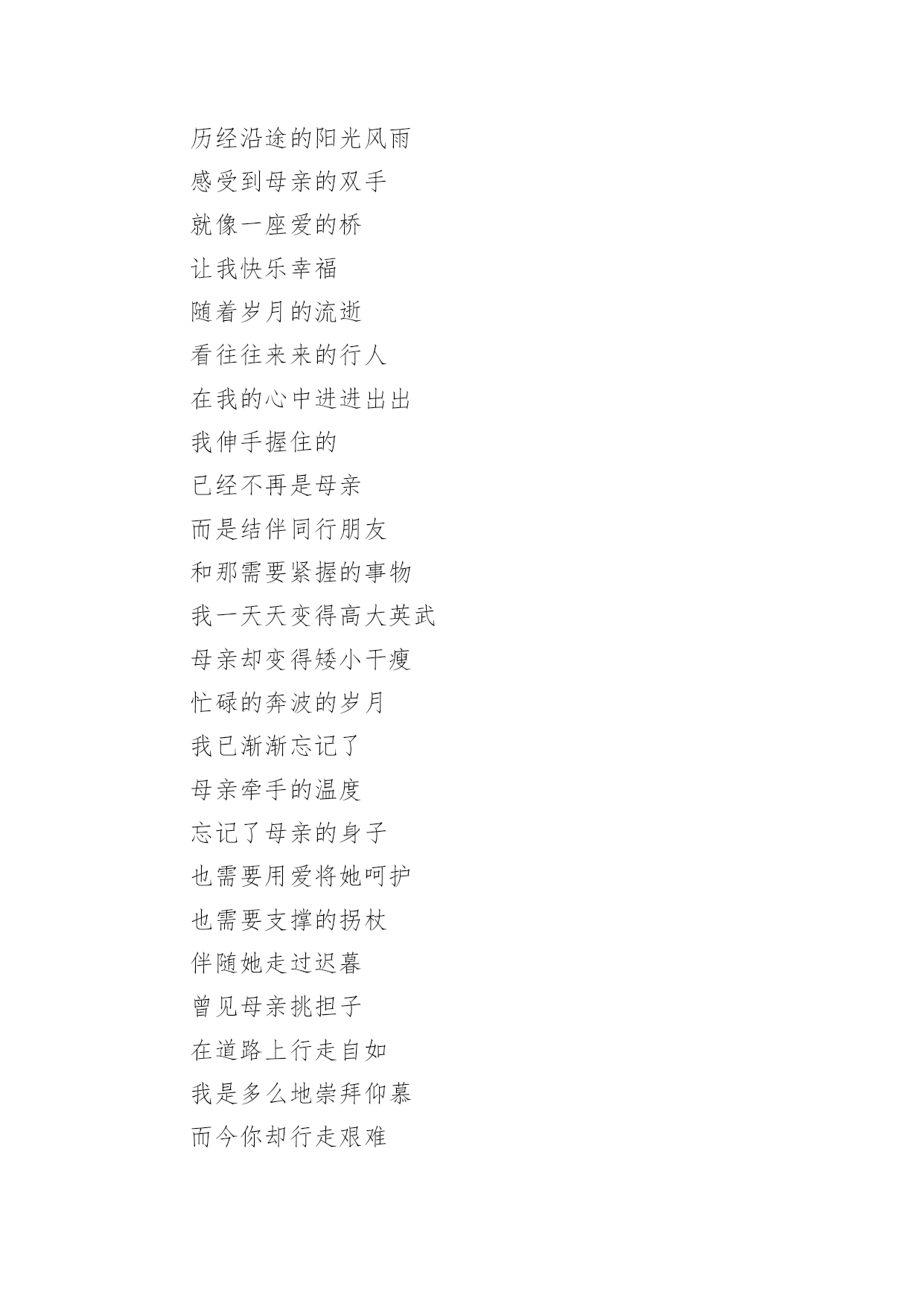 历经沿途的阳光风雨
感受到母亲的双手
就像一座爱的桥
让我快乐幸福
随着岁月的流逝
看往往来来的行人
在我的心中进进出出
我伸手握住的
已经不再是母亲
而是结伴同行朋友
和那需要紧握的事物
我一天天变得高大英武
母亲却变得矮小干瘦
忙碌的奔波的岁月
我已渐渐忘记了
母亲牵手的温度
忘记了母亲的身子
也需要用爱将她呵护
也需要支撑的拐杖
伴随她走过迟暮
曾见母亲挑担子
在道路上行走自如
我是多么地崇拜仰慕
而今你却行走艰难